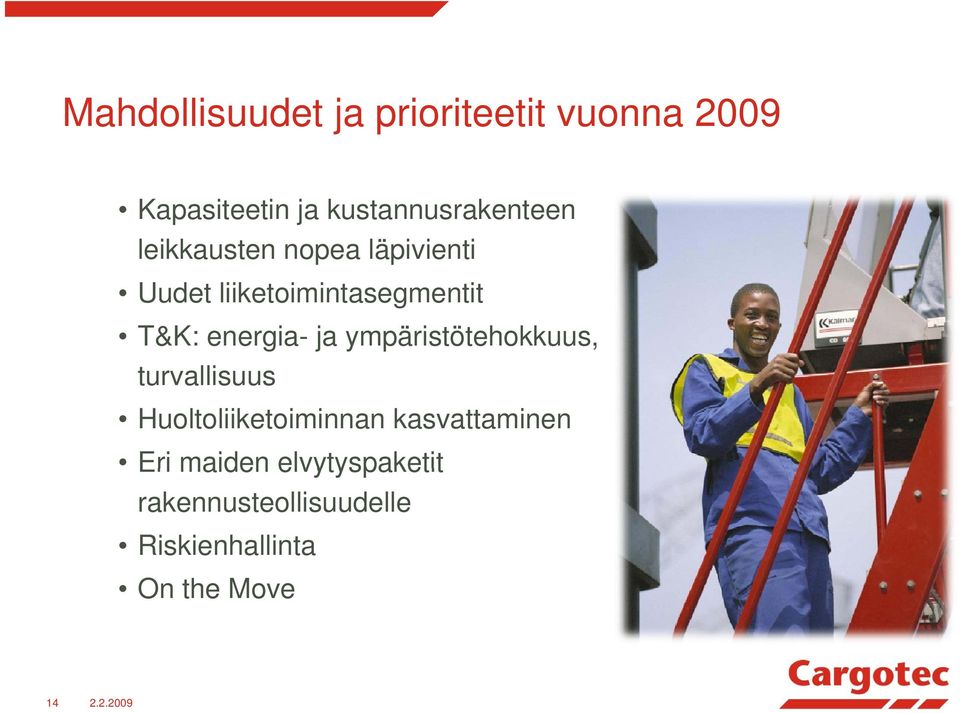 Mahdollisuudet ja prioriteetit vuonna 2009

• Kapasiteetin ja kustannusrakenteen leikkausten nopea läpivienti
• Uudet liiketoimintasegmentit
• T&K: energia- ja ympäristötehokkuus, turvallisuus
• Huoltoliiketoiminnan kasvattaminen
• Eri maiden elvytyspaketit rakennusteollisuudelle
• Riskienhallinta
• On the Move

Kalmar

14 2.2.2009

Cargotec